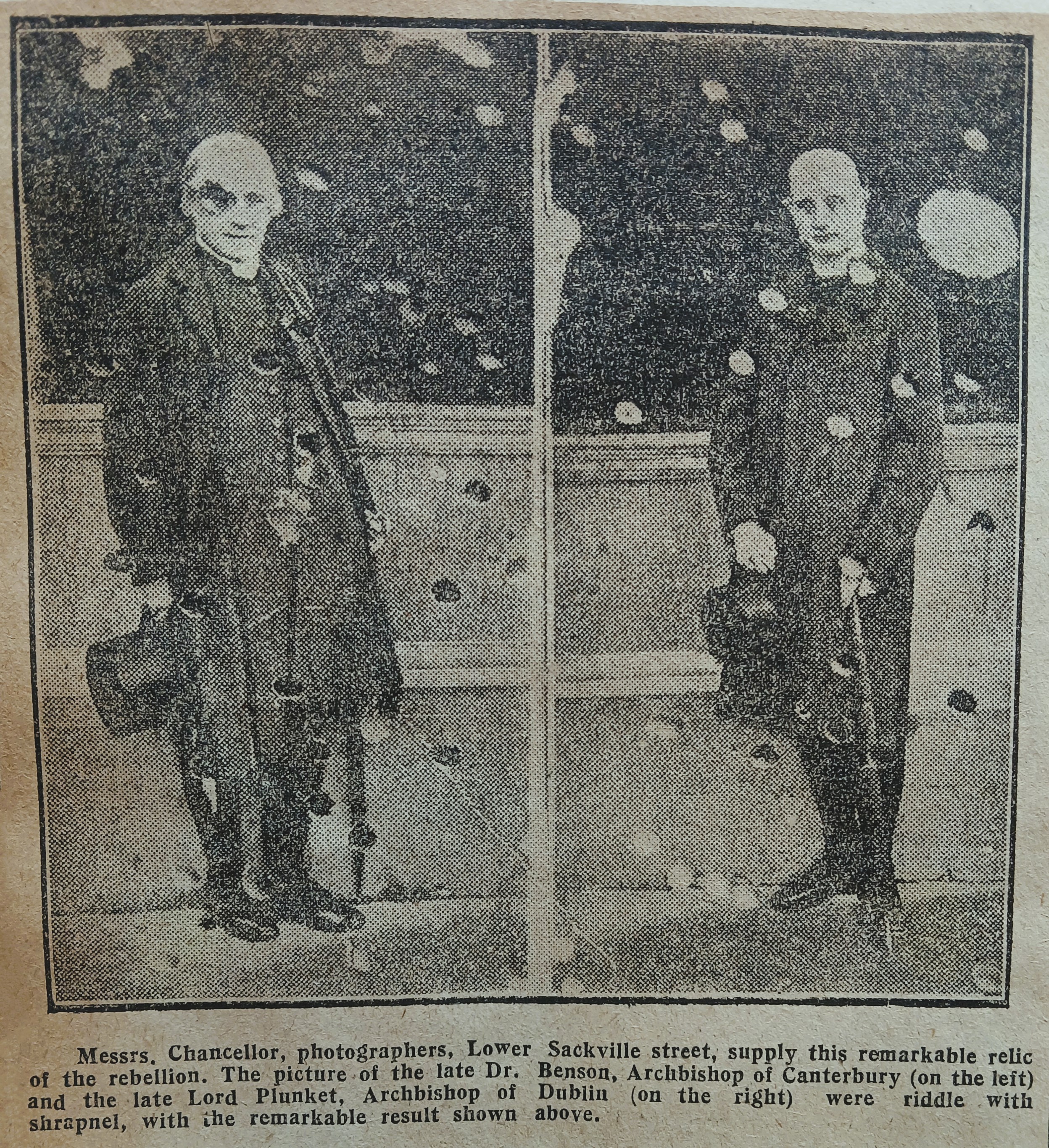 Messrs. Chancellor, photographers, Lower Sackville street, supply this remarkable relic of the rebellion. The picture of the late Dr. Benson, Archbishop of Canterbury (on the left) and the late Lord Plunket, Archbishop of Dublin (on the right) were riddle with shrapnel, with the remarkable result shown above.